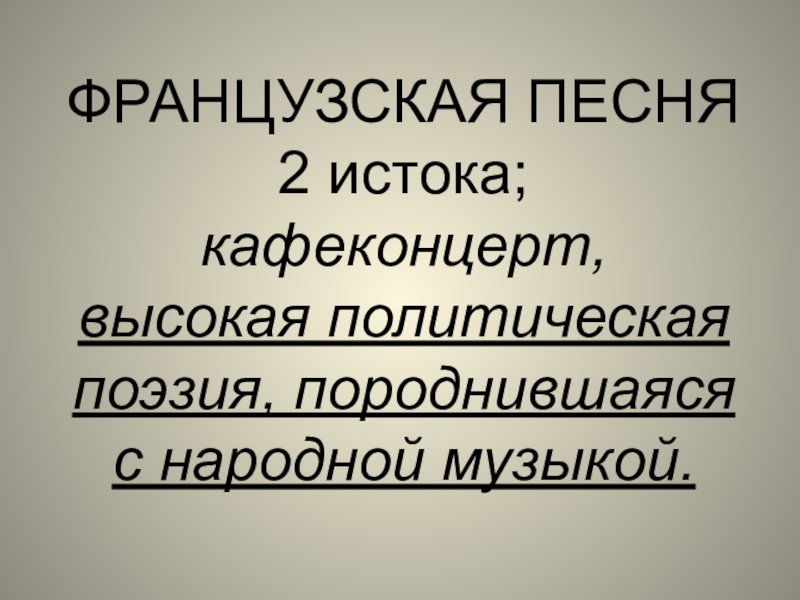 ФРАНЦУЗСКАЯ ПЕСНЯ
2 истока;
кафеконцерт,
высокая политическая поэзия, породнившаяся с народной музыкой.